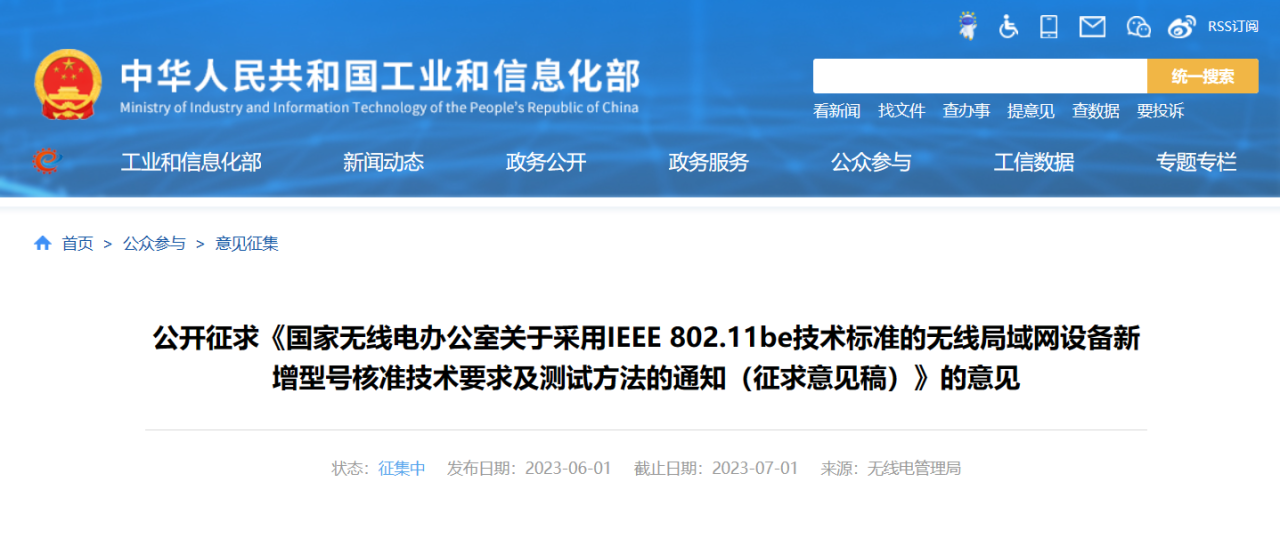 RSS订阅

中华人民共和国工业和信息化部
Ministry of Industry and Information Technology of the People's Republic of China

统一搜索

看新闻 找文件 查办事 提意见 查数据 要投诉

工业和信息化部 新闻动态 政务公开 政务服务 公众参与 工信数据 专题专栏

首页 > 公众参与 > 意见征集

公开征求《国家无线电办公室关于采用IEEE 802.11be技术标准的无线局域网设备新增型号核准技术要求及测试方法的通知（征求意见稿）》的意见

状态：征集中 发布日期：2023-06-01 截止日期：2023-07-01 来源：无线电管理局